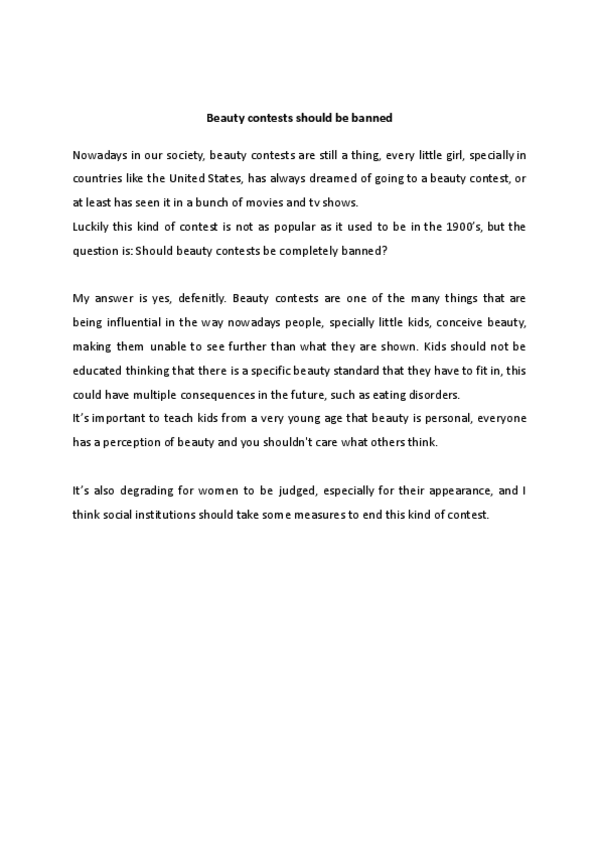 Beauty contests should be banned

Nowadays in our society, beauty contests are still a thing, every little girl, specially in countries like the United States, has always dreamed of going to a beauty contest, or at least has seen it in a bunch of movies and tv shows.
Luckily this kind of contest is not as popular as it used to be in the 1900's, but the question is: Should beauty contests be completely banned?

My answer is yes, defenitly. Beauty contests are one of the many things that are being influential in the way nowadays people, specially little kids, conceive beauty, making them unable to see further than what they are shown. Kids should not be educated thinking that there is a specific beauty standard that they have to fit in, this could have multiple consequences in the future, such as eating disorders.
It's important to teach kids from a very young age that beauty is personal, everyone has a perception of beauty and you shouldn't care what others think.

It's also degrading for women to be judged, especially for their appearance, and I think social institutions should take some measures to end this kind of contest.